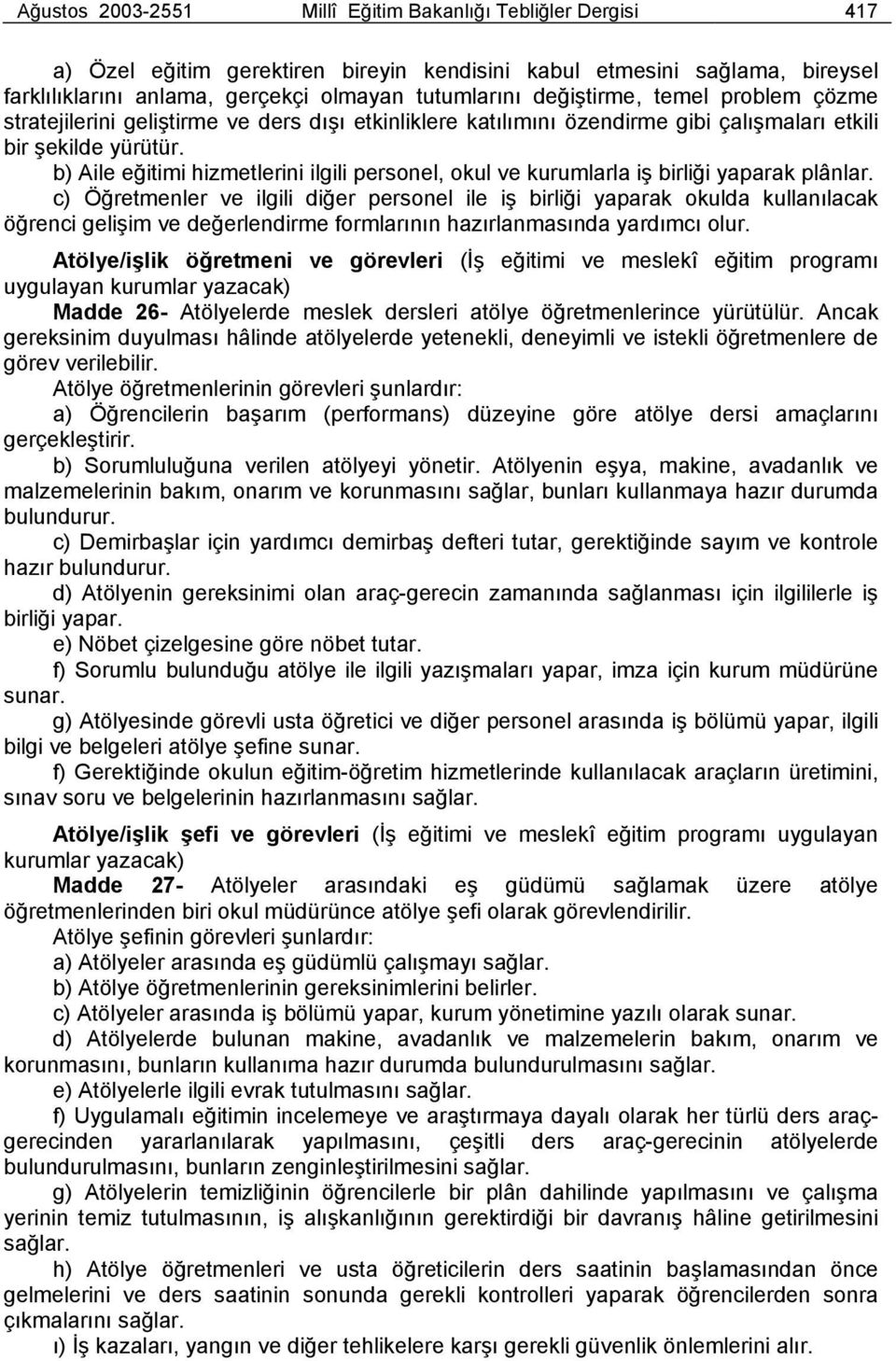 Ağustos 2003-2551 Millî Eğitim Bakanlığı Tebliğler Dergisi 417

a) Özel eğitim gerektiren bireyin kendisini kabul etmesini sağlama, bireysel farklılıklarını anlama, gerçekçi olmayan tutumlarını değiştirme, temel problem çözme stratejilerini geliştirme ve ders dışı etkinliklere katılımını özendirme gibi çalışmaları etkili bir şekilde yürütür.
b) Aile eğitimi hizmetlerini ilgili personel, okul ve kurumlarla iş birliği yaparak plânlar.
c) Öğretmenler ve ilgili diğer personel ile iş birliği yaparak okulda kullanılacak öğrenci gelişim ve değerlendirme formlarının hazırlanmasında yardımcı olur.

Atölye/işlik öğretmeni ve görevleri (İş eğitimi ve meslekî eğitim programı uygulayan kurumlar yazacak)
Madde 26- Atölyelerde meslek dersleri atölye öğretmenlerince yürütülür. Ancak gereksinim duyulması hâlinde atölyelerde yetenekli, deneyimli ve istekli öğretmenlere de görev verilebilir.
Atölye öğretmenlerinin görevleri şunlardır:
a) Öğrencilerin başarım (performans) düzeyine göre atölye dersi amaçlarını gerçekleştirir.
b) Sorumluluğuna verilen atölyeyi yönetir. Atölyenin eşya, makine, avadanlık ve malzemelerinin bakım, onarım ve korunmasını sağlar, bunları kullanmaya hazır durumda bulundurur.
c) Demirbaşlar için yardımcı demirbaş defteri tutar, gerektiğinde sayım ve kontrole hazır bulundurur.
d) Atölyenin gereksinimi olan araç-gerecin zamanında sağlanması için ilgililerle iş birliği yapar.
e) Nöbet çizelgesine göre nöbet tutar.
f) Sorumlu bulunduğu atölye ile ilgili yazışmaları yapar, imza için kurum müdürüne sunar.
g) Atölyesinde görevli usta öğretici ve diğer personel arasında iş bölümü yapar, ilgili bilgi ve belgeleri atölye şefine sunar.
f) Gerektiğinde okulun eğitim-öğretim hizmetlerinde kullanılacak araçların üretimini, sınav soru ve belgelerinin hazırlanmasını sağlar.

Atölye/işlik şefi ve görevleri (İş eğitimi ve meslekî eğitim programı uygulayan kurumlar yazacak)
Madde 27- Atölyeler arasındaki eş güdümü sağlamak üzere atölye öğretmenlerinden biri okul müdürünce atölye şefi olarak görevlendirilir.
Atölye şefinin görevleri şunlardır:
a) Atölyeler arasında eş güdümlü çalışmayı sağlar.
b) Atölye öğretmenlerinin gereksinimlerini belirler.
c) Atölyeler arasında iş bölümü yapar, kurum yönetimine yazılı olarak sunar.
d) Atölyelerde bulunan makine, avadanlık ve malzemelerin bakım, onarım ve korunmasını, bunların kullanıma hazır durumda bulundurulmasını sağlar.
e) Atölyelerle ilgili evrak tutulmasını sağlar.
f) Uygulamalı eğitimin incelemeye ve araştırmaya dayalı olarak her türlü ders araç-gerecinden yararlanılarak yapılmasını, çeşitli ders araç-gerecinin atölyelerde bulundurulmasını, bunların zenginleştirilmesini sağlar.
g) Atölyelerin temizliğinin öğrencilerle bir plân dahilinde yapılmasını ve çalışma yerinin temiz tutulmasının, iş alışkanlığının gerektirdiği bir davranış hâline getirilmesini sağlar.
h) Atölye öğretmenleri ve usta öğreticilerin ders saatinin başlamasından önce gelmelerini ve ders saatinin sonunda gerekli kontrolleri yaparak öğrencilerden sonra çıkmalarını sağlar.
ı) İş kazaları, yangın ve diğer tehlikelere karşı gerekli güvenlik önlemlerini alır.